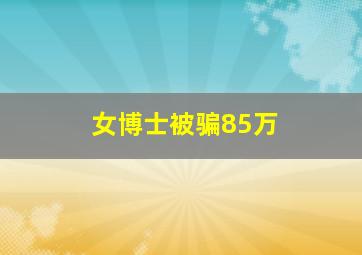 女博士被骗85万